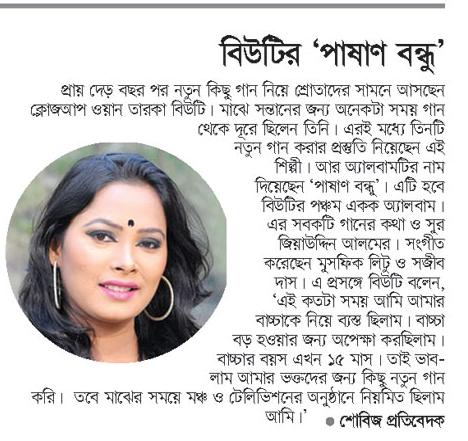 বিউটির 'পাষাণ বন্ধু'

প্রায় দেড় বছর পর নতুন কিছু গান নিয়ে শ্রোতাদের সামনে আসছেন ক্লোজআপ ওয়ান তারকা বিউটি। মাঝে সন্তানের জন্য অনেকটা সময় গান থেকে দূরে ছিলেন তিনি। এরই মধ্যে তিনটি নতুন গান করার প্রস্তুতি নিয়েছেন এই শিল্পী। আর অ্যালবামটির নাম দিয়েছেন 'পাষাণ বন্ধু'। এটি হবে বিউটির পঞ্চম একক অ্যালবাম। এর সবকটি গানের কথা ও সুর জিয়াউদ্দিন আলমের। সংগীত করেছেন মুসফিক লিটু ও সজীব দাস। এ প্রসঙ্গে বিউটি বলেন, 'এই কতটা সময় আমি আমার বাচ্চাকে নিয়ে ব্যস্ত ছিলাম। বাচ্চা বড় হওয়ার জন্য অপেক্ষা করছিলাম। বাচ্চার বয়স এখন ১৫ মাস। তাই ভাবলাম আমার ভক্তদের জন্য কিছু নতুন গান করি। তবে মাঝের সময়ে মঞ্চ ও টেলিভিশনের অনুষ্ঠানে নিয়মিত ছিলাম আমি।' ● শোবিজ প্রতিবেদক